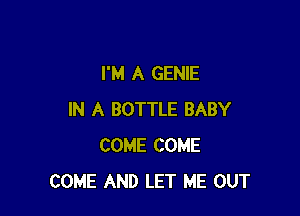 I'M A GENIE

IN A BOTTLE BABY

COME COME

COME AND LET ME OUT